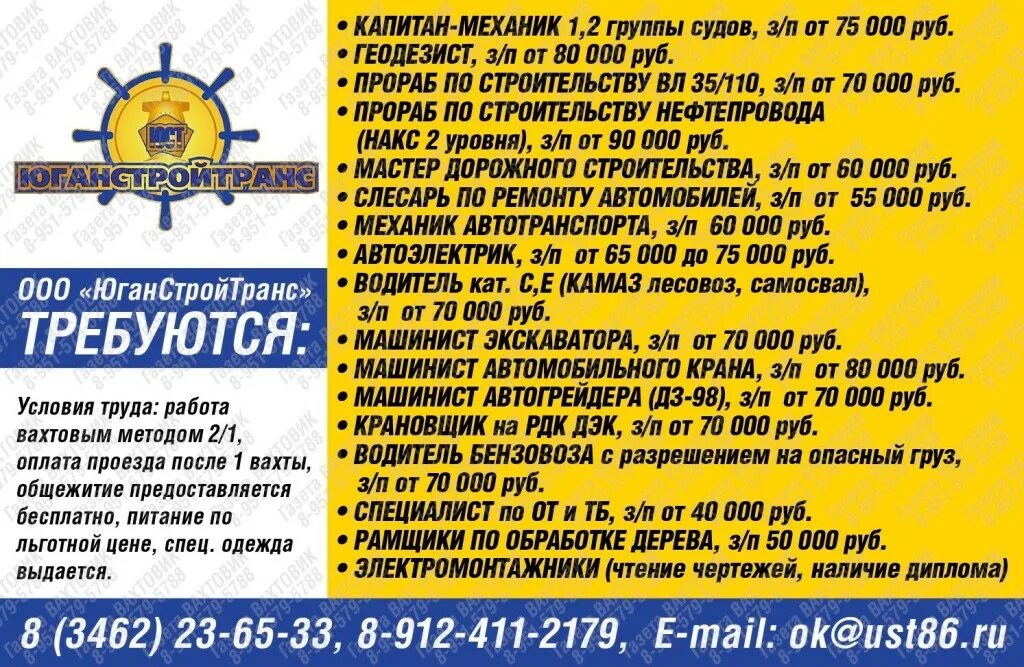 ЮСТ
ЮГАНСТРОЙТРАНС

ООО «ЮганСтройТранс»
ТРЕБУЮТСЯ:

Условия труда: работа вахтовым методом 2/1, оплата проезда после 1 вахты, общежитие предоставляется бесплатно, питание по льготной цене, спец. одежда выдается.

• КАПИТАН-МЕХАНИК 1,2 группы судов, з/п от 75 000 руб.
• ГЕОДЕЗИСТ, з/п от 80 000 руб.
• ПРОРАБ ПО СТРОИТЕЛЬСТВУ ВЛ 35/110, з/п от 70 000 руб.
• ПРОРАБ ПО СТРОИТЕЛЬСТВУ НЕФТЕПРОВОДА (НАКС 2 уровня), з/п от 90 000 руб.
• МАСТЕР ДОРОЖНОГО СТРОИТЕЛЬСТВА, з/п от 60 000 руб.
• СЛЕСАРЬ ПО РЕМОНТУ АВТОМОБИЛЕЙ, з/п от 55 000 руб.
• МЕХАНИК АВТОТРАНСПОРТА, з/п 60 000 руб.
• АВТОЭЛЕКТРИК, з/п от 65 000 до 75 000 руб.
• ВОДИТЕЛЬ кат. С,Е (КАМАЗ лесовоз, самосвал), з/п от 70 000 руб.
• МАШИНИСТ ЭКСКАВАТОРА, з/п от 70 000 руб.
• МАШИНИСТ АВТОМОБИЛЬНОГО КРАНА, з/п от 80 000 руб.
• МАШИНИСТ АВТОГРЕЙДЕРА (ДЗ-98), з/п от 70 000 руб.
• КРАНОВЩИК на РДК ДЭК, з/п от 70 000 руб.
• ВОДИТЕЛЬ БЕНЗОВОЗА с разрешением на опасный груз, з/п от 70 000 руб.
• СПЕЦИАЛИСТ по ОТ и ТБ, з/п от 40 000 руб.
• РАМЩИКИ ПО ОБРАБОТКЕ ДЕРЕВА, з/п 50 000 руб.
• ЭЛЕКТРОМОНТАЖНИКИ (чтение чертежей, наличие диплома)

8 (3462) 23-65-33, 8-912-411-2179, E-mail: ok@ust86.ru

Газета ВАХТОВИК 8-951-579-5788